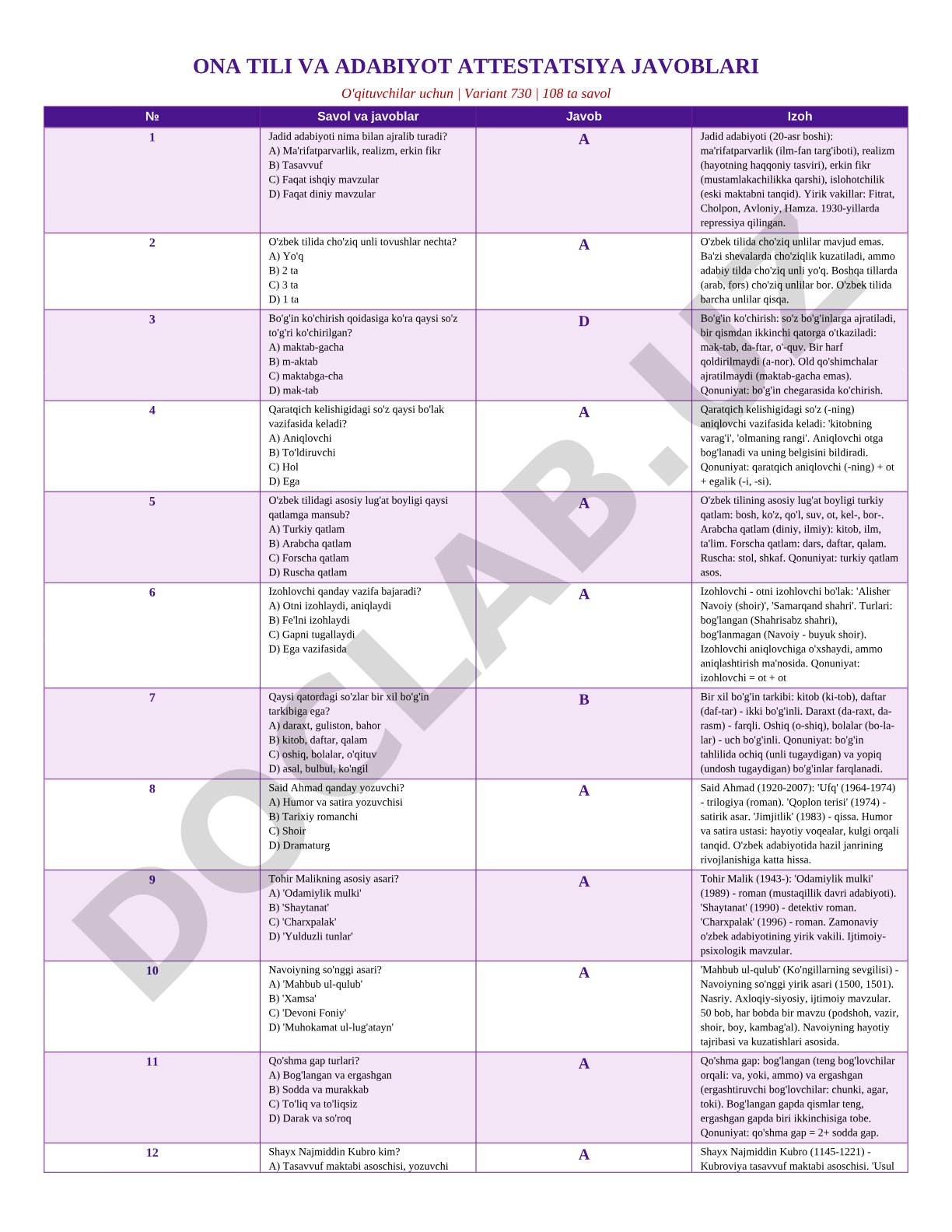 ONA TILI VA ADABIYOT ATTESTATSIYA JAVOBLARI

O'qituvchilar uchun | Variant 730 | 108 ta savol

| № | Savol va javoblar | Javob | Izoh |
|---|---|---|---|
| 1 | Jadid adabiyoti nima bilan ajralib turadi? A) Ma'rifatparvarlik, realizm, erkin fikr B) Tasavvuf C) Faqat ishqiy mavzular D) Faqat diniy mavzular | A | Jadid adabiyoti (20-asr boshi): ma'rifatparvarlik (ilm-fan targ'iboti), realizm (hayotning haqqoniy tasviri), erkin fikr (mustamlakachilikka qarshi), islohotchilik (eski maktabni tanqid). Yirik vakillar: Fitrat, Cholpon, Avloniy, Hamza. 1930-yillarda repressiya qilingan. |
| 2 | O'zbek tilida cho'ziq unli tovushlar nechta? A) Yo'q B) 2 ta C) 3 ta D) 1 ta | A | O'zbek tilida cho'ziq unlilar mavjud emas. Ba'zi shevalarda cho'ziqlik kuzatiladi, ammo adabiy tilda cho'ziq unli yo'q. Boshqa tillarda (arab, fors) cho'ziq unlilar bor. O'zbek tilida barcha unlilar qisqa. |
| 3 | Bo'g'in ko'chirish qoidasiga ko'ra qaysi so'z to'g'ri ko'chirilgan? A) maktab-gacha B) m-aktab C) maktabga-cha D) mak-tab | D | Bo'g'in ko'chirish: so'z bo'g'inlarga ajratiladi, bir qismdan ikkinchi qatorga o'tkaziladi: mak-tab, da-ftar, o'-quv. Bir harf qoldirilmaydi (a-nor). Old qo'shimchalar ajratilmaydi (maktab-gacha emas). Qonuniyat: bo'g'in chegarasida ko'chirish. |
| 4 | Qaratqich kelishigidagi so'z qaysi bo'lak vazifasida keladi? A) Aniqlovchi B) To'ldiruvchi C) Hol D) Ega | A | Qaratqich kelishigidagi so'z (-ning) aniqlovchi vazifasida keladi: 'kitobning varag'i', 'olmaning rangi'. Aniqlovchi otga bog'lanadi va uning belgisini bildiradi. Qonuniyat: qaratqich aniqlovchi (-ning) + ot + egalik (-i, -si). |
| 5 | O'zbek tilidagi asosiy lug'at boyligi qaysi qatlamga mansub? A) Turkiy qatlam B) Arabcha qatlam C) Forscha qatlam D) Ruscha qatlam | A | O'zbek tilining asosiy lug'at boyligi turkiy qatlam: bosh, ko'z, qo'l, suv, ot, kel-, bor-. Arabcha qatlam (diniy, ilmiy): kitob, ilm, ta'lim. Forscha qatlam: dars, daftar, qalam. Ruscha: stol, shkaf. Qonuniyat: turkiy qatlam asos. |
| 6 | Izohlovchi qanday vazifa bajaradi? A) Otni izohlaydi, aniqlaydi B) Fe'lni izohlaydi C) Gapni tugallaydi D) Ega vazifasida | A | Izohlovchi - otni izohlovchi bo'lak: 'Alisher Navoiy (shoir)', 'Samarqand shahri'. Turlari: bog'langan (Shahrisabz shahri), bog'lanmagan (Navoiy - buyuk shoir). Izohlovchi aniqlovchiga o'xshaydi, ammo aniqlashtirish ma'nosida. Qonuniyat: izohlovchi = ot + ot |
| 7 | Qaysi qatordagi so'zlar bir xil bo'g'in tarkibiga ega? A) daraxt, guliston, bahor B) kitob, daftar, qalam C) oshiq, bolalar, o'qituv D) asal, bulbul, ko'ngil | B | Bir xil bo'g'in tarkibi: kitob (ki-tob), daftar (daf-tar) - ikki bo'g'inli. Daraxt (da-raxt, da-rasm) - farqli. Oshiq (o-shiq), bolalar (bo-la-lar) - uch bo'g'inli. Qonuniyat: bo'g'in tahlilida ochiq (unli tugaydigan) va yopiq (undosh tugaydigan) bo'g'inlar farqlanadi. |
| 8 | Said Ahmad qanday yozuvchi? A) Humor va satira yozuvchisi B) Tarixiy romanchi C) Shoir D) Dramaturg | A | Said Ahmad (1920-2007): 'Ufq' (1964-1974) - trilogiya (roman). 'Qoplon terisi' (1974) - satirik asar. 'Jimjitlik' (1983) - qissa. Humor va satira ustasi: hayotiy voqealar, kulgi orqali tanqid. O'zbek adabiyotida hazil janrining rivojlanishiga katta hissa. |
| 9 | Tohir Malikning asosiy asari? A) 'Odamiylik mulki' B) 'Shaytanat' C) 'Charxpalak' D) 'Yulduzli tunlar' | A | Tohir Malik (1943-): 'Odamiylik mulki' (1989) - roman (mustaqillik davri adabiyoti). 'Shaytanat' (1990) - detektiv roman. 'Charxpalak' (1996) - roman. Zamonaviy o'zbek adabiyotining yirik vakili. Ijtimoiy-psixologik mavzular. |
| 10 | Navoiyning so'nggi asari? A) 'Mahbub ul-qulub' B) 'Xamsa' C) 'Devoni Foniy' D) 'Muhokamat ul-lug'atayn' | A | 'Mahbub ul-qulub' (Ko'ngillarning sevgilisi) - Navoiyning so'nggi yirik asari (1500, 1501). Nasriy. Axloqiy-siyosiy, ijtimoiy mavzular. 50 bob, har bobda bir mavzu (podshoh, vazir, shoir, boy, kambag'al). Navoiyning hayotiy tajribasi va kuzatishlari asosida. |
| 11 | Qo'shma gap turlari? A) Bog'langan va ergashgan B) Sodda va murakkab C) To'liq va to'liqsiz D) Darak va so'roq | A | Qo'shma gap: bog'langan (teng bog'lovchilar orqali: va, yoki, ammo) va ergashgan (ergashtiruvchi bog'lovchilar: chunki, agar, toki). Bog'langan gapda qismlar teng, ergashgan gapda biri ikkinchisiga tobe. Qonuniyat: qo'shma gap = 2+ sodda gap. |
| 12 | Shayx Najmiddin Kubro kim? A) Tasavvuf maktabi asoschisi, yozuvchi | A | Shayx Najmiddin Kubro (1145-1221) - Kubroviya tasavvuf maktabi asoschisi. 'Usul |

DOCLAB.UZ